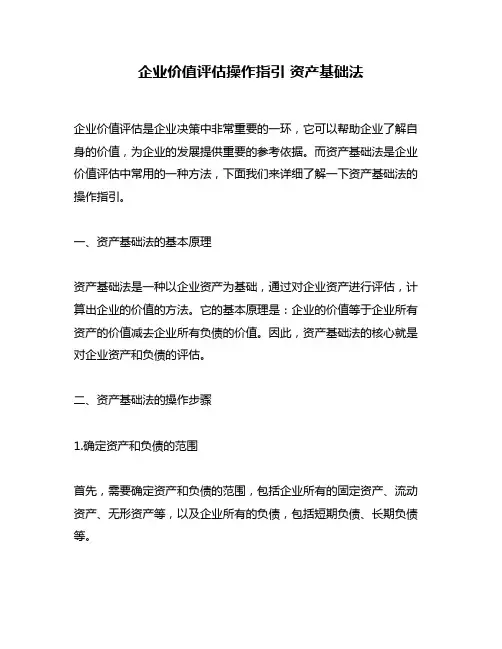 企业价值评估操作指引 资产基础法

企业价值评估是企业决策中非常重要的一环，它可以帮助企业了解自身的价值，为企业的发展提供重要的参考依据。而资产基础法是企业价值评估中常用的一种方法，下面我们来详细了解一下资产基础法的操作指引。

一、资产基础法的基本原理

资产基础法是一种以企业资产为基础，通过对企业资产进行评估，计算出企业的价值的方法。它的基本原理是：企业的价值等于企业所有资产的价值减去企业所有负债的价值。因此，资产基础法的核心就是对企业资产和负债的评估。

二、资产基础法的操作步骤

1.确定资产和负债的范围

首先，需要确定资产和负债的范围，包括企业所有的固定资产、流动资产、无形资产等，以及企业所有的负债，包括短期负债、长期负债等。